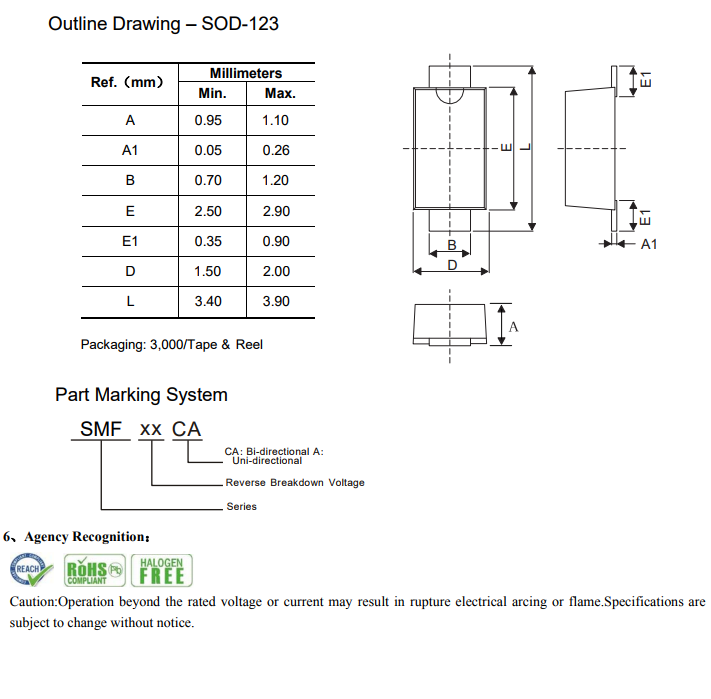 Outline Drawing – SOD-123

| Ref.（mm） | Millimeters Min. | Millimeters Max. |
|---|---|---|
| A | 0.95 | 1.10 |
| A1 | 0.05 | 0.26 |
| B | 0.70 | 1.20 |
| E | 2.50 | 2.90 |
| E1 | 0.35 | 0.90 |
| D | 1.50 | 2.00 |
| L | 3.40 | 3.90 |

Packaging: 3,000/Tape & Reel

E1 E L E1 A1 B D A

Part Marking System

SMF xx CA

CA: Bi-directional A: Uni-directional

Reverse Breakdown Voltage

Series

6、Agency Recognition：

REACH RoHS COMPLIANT Pb HALOGEN FREE

Caution:Operation beyond the rated voltage or current may result in rupture electrical arcing or flame.Specifications are subject to change without notice.